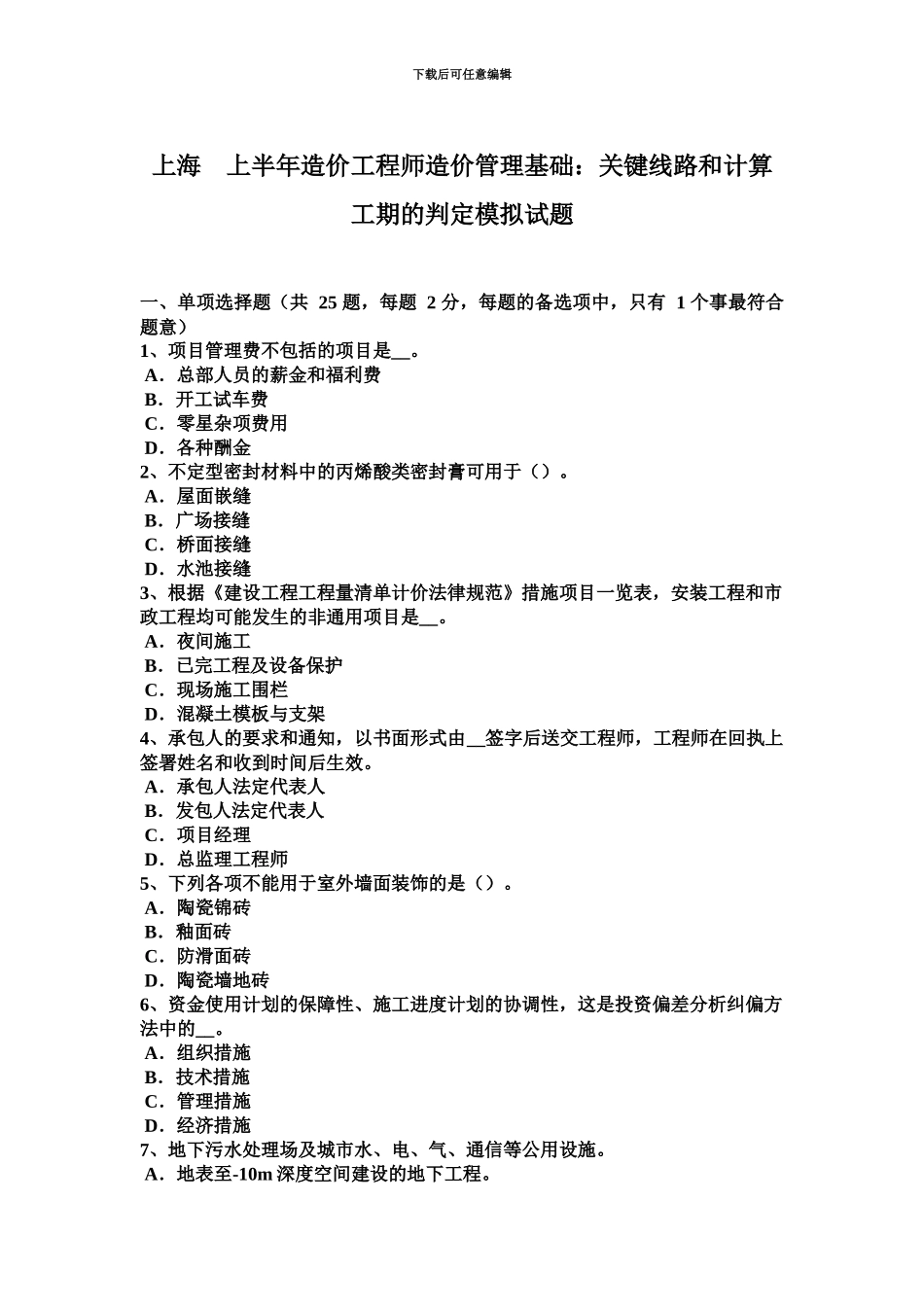 下载后可任意编辑

上海　上半年造价工程师造价管理基础：关键线路和计算工期的判定模拟试题

一、单项选择题（共 25 题，每题 2 分，每题的备选项中，只有 1 个事最符合题意）
1、项目管理费不包括的项目是__。
A．总部人员的薪金和福利费
B．开工试车费
C．零星杂项费用
D．各种酬金
2、不定型密封材料中的丙烯酸类密封膏可用于（）。
A．屋面嵌缝
B．广场接缝
C．桥面接缝
D．水池接缝
3、根据《建设工程工程量清单计价法律规范》措施项目一览表，安装工程和市政工程均可能发生的非通用项目是__。
A．夜间施工
B．已完工程及设备保护
C．现场施工围栏
D．混凝土模板与支架
4、承包人的要求和通知，以书面形式由__签字后送交工程师，工程师在回执上签署姓名和收到时间后生效。
A．承包人法定代表人
B．发包人法定代表人
C．项目经理
D．总监理工程师
5、下列各项不能用于室外墙面装饰的是（）。
A．陶瓷锦砖
B．釉面砖
C．防滑面砖
D．陶瓷墙地砖
6、资金使用计划的保障性、施工进度计划的协调性，这是投资偏差分析纠偏方法中的__。
A．组织措施
B．技术措施
C．管理措施
D．经济措施
7、地下污水处理场及城市水、电、气、通信等公用设施。
A．地表至-10m 深度空间建设的地下工程。